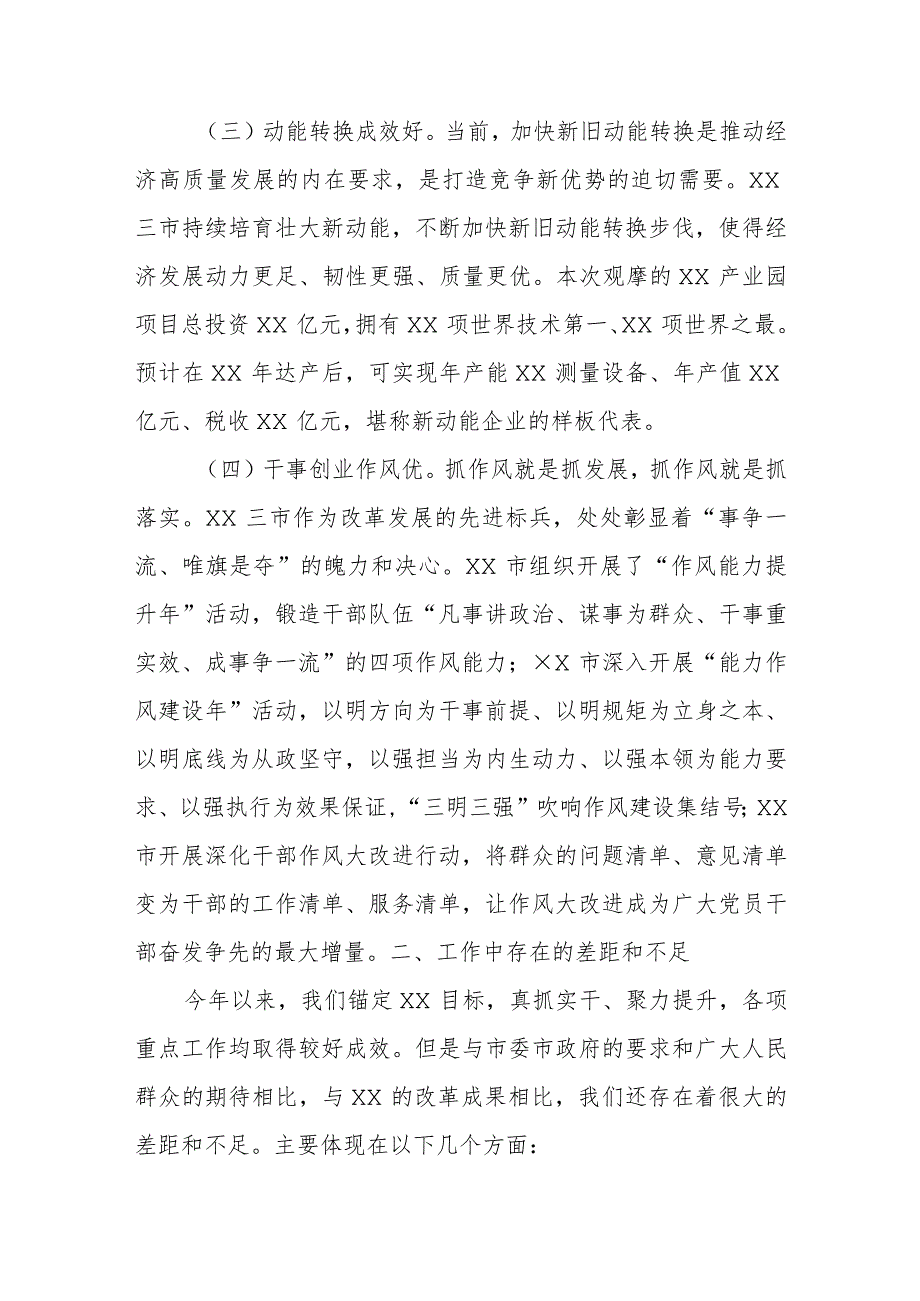 （三）动能转换成效好。当前，加快新旧动能转换是推动经济高质量发展的内在要求，是打造竞争新优势的迫切需要。XX三市持续培育壮大新动能，不断加快新旧动能转换步伐，使得经济发展动力更足、韧性更强、质量更优。本次观摩的XX产业园项目总投资XX亿元，拥有XX项世界技术第一、XX项世界之最。预计在XX年达产后，可实现年产能XX测量设备、年产值XX亿元、税收XX亿元，堪称新动能企业的样板代表。

（四）干事创业作风优。抓作风就是抓发展，抓作风就是抓落实。XX三市作为改革发展的先进标兵，处处彰显着“事争一流、唯旗是夺”的魄力和决心。XX市组织开展了“作风能力提升年”活动，锻造干部队伍“凡事讲政治、谋事为群众、干事重实效、成事争一流”的四项作风能力；×X市深入开展“能力作风建设年”活动，以明方向为干事前提、以明规矩为立身之本、以明底线为从政坚守，以强担当为内生动力、以强本领为能力要求、以强执行为效果保证，“三明三强”吹响作风建设集结号；XX市开展深化干部作风大改进行动，将群众的问题清单、意见清单变为干部的工作清单、服务清单，让作风大改进成为广大党员干部奋发争先的最大增量。二、工作中存在的差距和不足

今年以来，我们锚定XX目标，真抓实干、聚力提升，各项重点工作均取得较好成效。但是与市委市政府的要求和广大人民群众的期待相比，与XX的改革成果相比，我们还存在着很大的差距和不足。主要体现在以下几个方面：